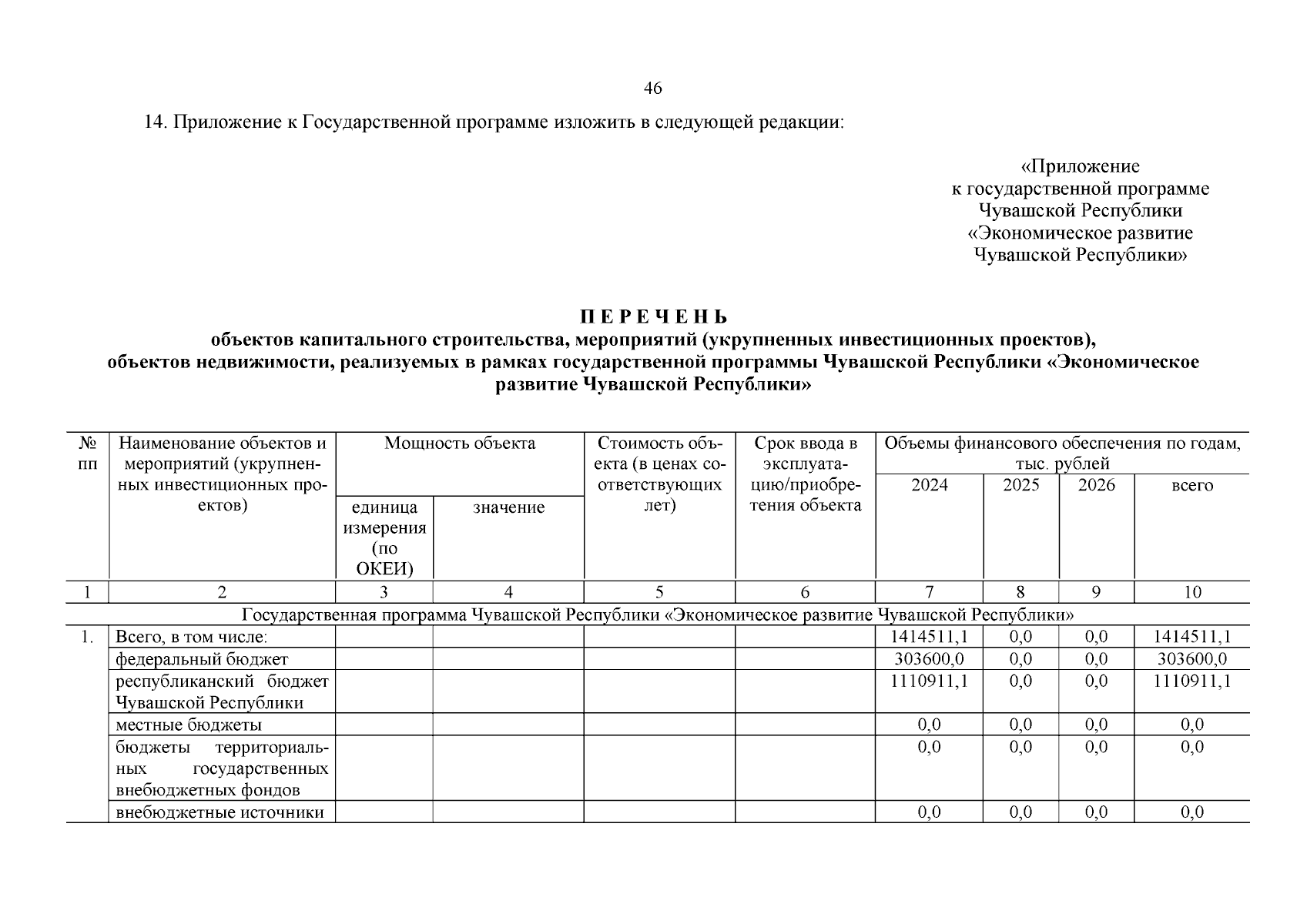 46

14. Приложение к Государственной программе изложить в следующей редакции:

«Приложение
к государственной программе
Чувашской Республики
«Экономическое развитие
Чувашской Республики»

П Е Р Е Ч Е Н Ь
объектов капитального строительства, мероприятий (укрупненных инвестиционных проектов), объектов недвижимости, реализуемых в рамках государственной программы Чувашской Республики «Экономическое развитие Чувашской Республики»

| № пп | Наименование объектов и мероприятий (укрупненных инвестиционных проектов) | Мощность объекта: единица измерения (по ОКЕИ) | Мощность объекта: значение | Стоимость объекта (в ценах соответствующих лет) | Срок ввода в эксплуатацию/приобретения объекта | Объемы финансового обеспечения по годам, тыс. рублей: 2024 | 2025 | 2026 | всего |
|---|---|---|---|---|---|---|---|---|---|
| 1 | 2 | 3 | 4 | 5 | 6 | 7 | 8 | 9 | 10 |
| Государственная программа Чувашской Республики «Экономическое развитие Чувашской Республики» | | | | | | | | | |
| 1. | Всего, в том числе: | | | | | 1414511,1 | 0,0 | 0,0 | 1414511,1 |
| | федеральный бюджет | | | | | 303600,0 | 0,0 | 0,0 | 303600,0 |
| | республиканский бюджет Чувашской Республики | | | | | 1110911,1 | 0,0 | 0,0 | 1110911,1 |
| | местные бюджеты | | | | | 0,0 | 0,0 | 0,0 | 0,0 |
| | бюджеты территориальных государственных внебюджетных фондов | | | | | 0,0 | 0,0 | 0,0 | 0,0 |
| | внебюджетные источники | | | | | 0,0 | 0,0 | 0,0 | 0,0 |